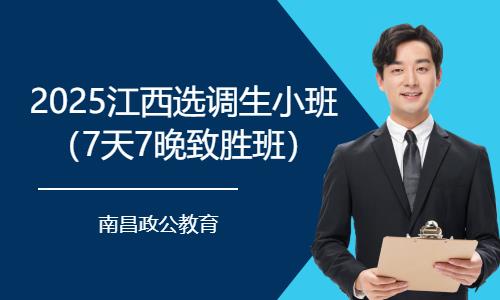 2025江西选调生小班
(7天7晚致胜班)

南昌政公教育